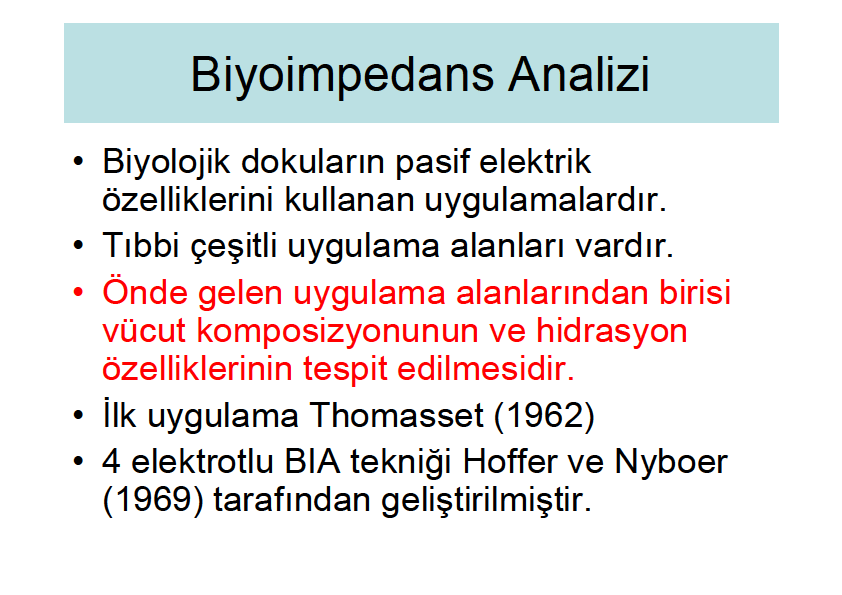 Biyoimpedans Analizi

• Biyolojik dokuların pasif elektrik özelliklerini kullanan uygulamalardır.
• Tıbbi çeşitli uygulama alanları vardır.
• Önde gelen uygulama alanlarından birisi vücut komposizyonunun ve hidrasyon özelliklerinin tespit edilmesidir.
• İlk uygulama Thomasset (1962)
• 4 elektrotlu BIA tekniği Hoffer ve Nyboer (1969) tarafından geliştirilmiştir.